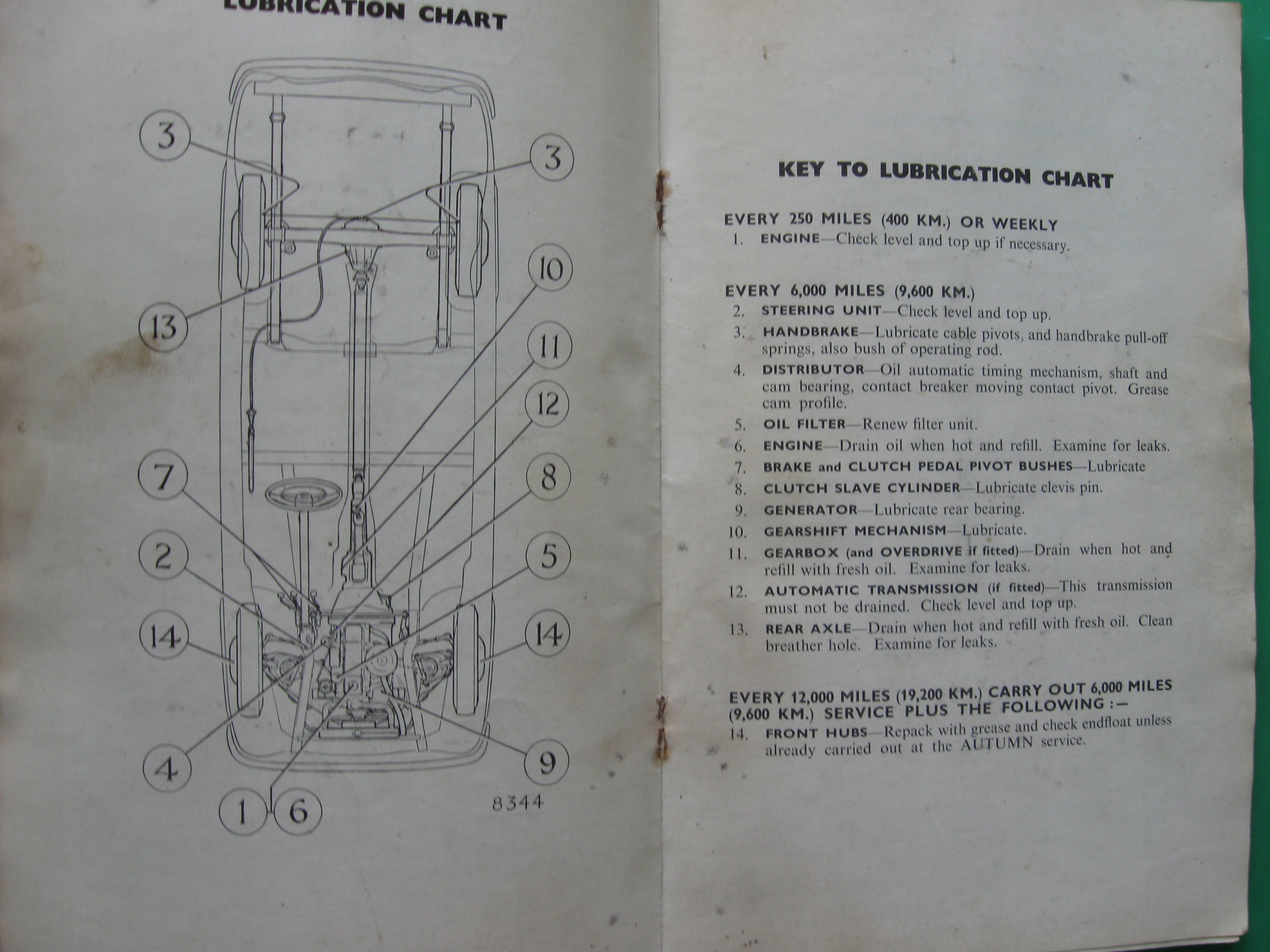 LUBRICATION CHART

3
3
10
13
11
12
7
8
2
5
14
14
4
9
1
6
8344

KEY TO LUBRICATION CHART

EVERY 250 MILES (400 KM.) OR WEEKLY
1. ENGINE—Check level and top up if necessary.

EVERY 6,000 MILES (9,600 KM.)
2. STEERING UNIT—Check level and top up.
3. HANDBRAKE—Lubricate cable pivots, and handbrake pull-off springs, also bush of operating rod.
4. DISTRIBUTOR—Oil automatic timing mechanism, shaft and cam bearing, contact breaker moving contact pivot. Grease cam profile.
5. OIL FILTER—Renew filter unit.
6. ENGINE—Drain oil when hot and refill. Examine for leaks.
7. BRAKE and CLUTCH PEDAL PIVOT BUSHES—Lubricate
8. CLUTCH SLAVE CYLINDER—Lubricate clevis pin.
9. GENERATOR—Lubricate rear bearing.
10. GEARSHIFT MECHANISM—Lubricate.
11. GEARBOX (and OVERDRIVE if fitted)—Drain when hot and refill with fresh oil. Examine for leaks.
12. AUTOMATIC TRANSMISSION (if fitted)—This transmission must not be drained. Check level and top up.
13. REAR AXLE—Drain when hot and refill with fresh oil. Clean breather hole. Examine for leaks.

EVERY 12,000 MILES (19,200 KM.) CARRY OUT 6,000 MILES (9,600 KM.) SERVICE PLUS THE FOLLOWING :—
14. FRONT HUBS—Repack with grease and check endfloat unless already carried out at the AUTUMN service.